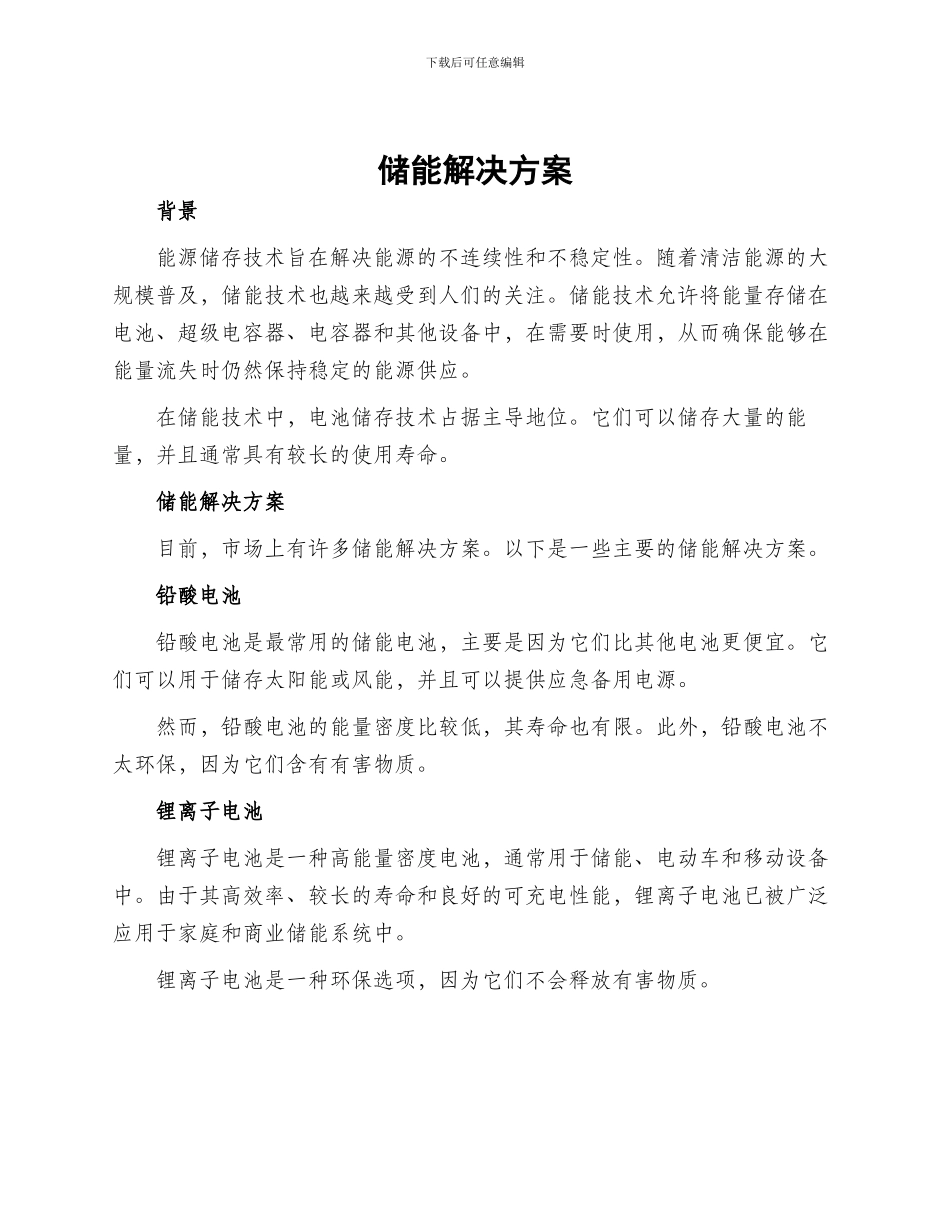 下载后可任意编辑

储能解决方案

背景

能源储存技术旨在解决能源的不连续性和不稳定性。随着清洁能源的大规模普及，储能技术也越来越受到人们的关注。储能技术允许将能量存储在电池、超级电容器、电容器和其他设备中，在需要时使用，从而确保能够在能量流失时仍然保持稳定的能源供应。

在储能技术中，电池储存技术占据主导地位。它们可以储存大量的能量，并且通常具有较长的使用寿命。

储能解决方案

目前，市场上有许多储能解决方案。以下是一些主要的储能解决方案。

铅酸电池

铅酸电池是最常用的储能电池，主要是因为它们比其他电池更便宜。它们可以用于储存太阳能或风能，并且可以提供应急备用电源。

然而，铅酸电池的能量密度比较低，其寿命也有限。此外，铅酸电池不太环保，因为它们含有有害物质。

锂离子电池

锂离子电池是一种高能量密度电池，通常用于储能、电动车和移动设备中。由于其高效率、较长的寿命和良好的可充电性能，锂离子电池已被广泛应用于家庭和商业储能系统中。

锂离子电池是一种环保选项，因为它们不会释放有害物质。